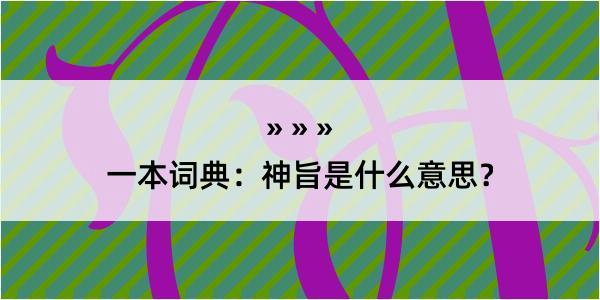 » » »

一本词典：神旨是什么意思?